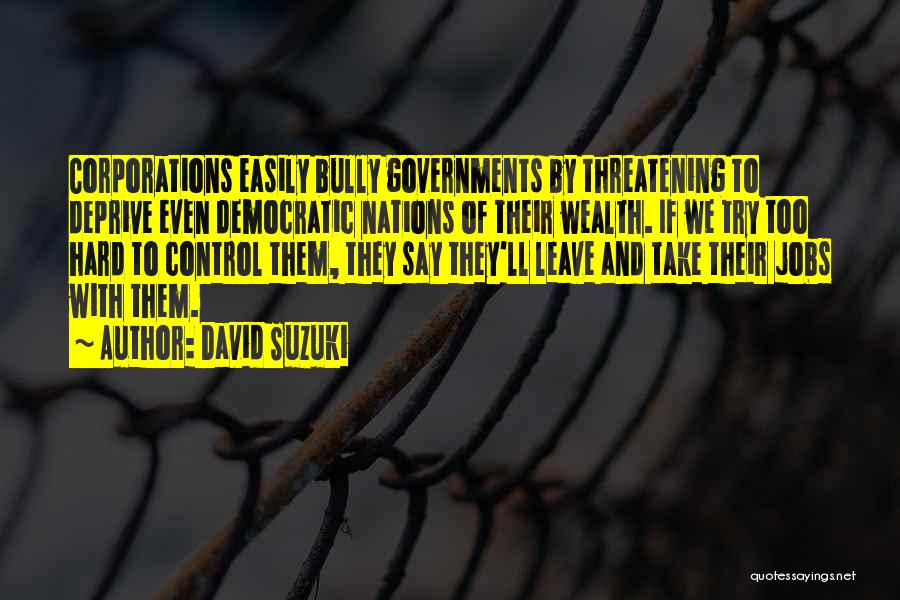 CORPORATIONS EASILY BULLY GOVERNMENTS BY THREATENING TO DEPRIVE EVEN DEMOCRATIC NATIONS OF THEIR WEALTH. IF WE TRY TOO HARD TO CONTROL THEM, THEY SAY THEY'LL LEAVE AND TAKE THEIR JOBS WITH THEM.
~ AUTHOR: DAVID SUZUKI

quotessayings.net